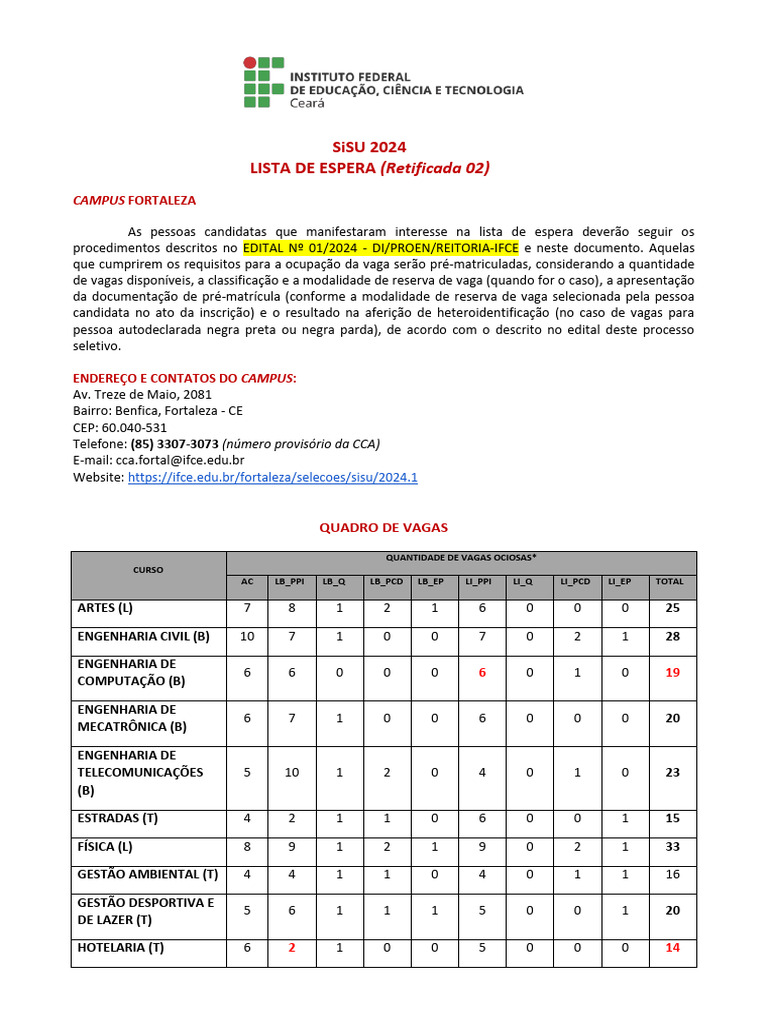 INSTITUTO FEDERAL
DE EDUCAÇÃO, CIÊNCIA E TECNOLOGIA
Ceará

SiSU 2024
LISTA DE ESPERA (Retificada 02)

CAMPUS FORTALEZA

As pessoas candidatas que manifestaram interesse na lista de espera deverão seguir os procedimentos descritos no EDITAL Nº 01/2024 - DI/PROEN/REITORIA-IFCE e neste documento. Aquelas que cumprirem os requisitos para a ocupação da vaga serão pré-matriculadas, considerando a quantidade de vagas disponíveis, a classificação e a modalidade de reserva de vaga (quando for o caso), a apresentação da documentação de pré-matrícula (conforme a modalidade de reserva de vaga selecionada pela pessoa candidata no ato da inscrição) e o resultado na aferição de heteroidentificação (no caso de vagas para pessoa autodeclarada negra preta ou negra parda), de acordo com o descrito no edital deste processo seletivo.

ENDEREÇO E CONTATOS DO CAMPUS:
Av. Treze de Maio, 2081
Bairro: Benfica, Fortaleza - CE
CEP: 60.040-531
Telefone: (85) 3307-3073 (número provisório da CCA)
E-mail: cca.fortal@ifce.edu.br
Website: https://ifce.edu.br/fortaleza/selecoes/sisu/2024.1

QUADRO DE VAGAS

| CURSO | QUANTIDADE DE VAGAS OCIOSAS* | | | | | | | | | |
|---|---|---|---|---|---|---|---|---|---|---|
| | AC | LB_PPI | LB_Q | LB_PCD | LB_EP | LI_PPI | LI_Q | LI_PCD | LI_EP | TOTAL |
| ARTES (L) | 7 | 8 | 1 | 2 | 1 | 6 | 0 | 0 | 0 | 25 |
| ENGENHARIA CIVIL (B) | 10 | 7 | 1 | 0 | 0 | 7 | 0 | 2 | 1 | 28 |
| ENGENHARIA DE COMPUTAÇÃO (B) | 6 | 6 | 0 | 0 | 0 | 6 | 0 | 1 | 0 | 19 |
| ENGENHARIA DE MECATRÔNICA (B) | 6 | 7 | 1 | 0 | 0 | 6 | 0 | 0 | 0 | 20 |
| ENGENHARIA DE TELECOMUNICAÇÕES (B) | 5 | 10 | 1 | 2 | 0 | 4 | 0 | 1 | 0 | 23 |
| ESTRADAS (T) | 4 | 2 | 1 | 1 | 0 | 6 | 0 | 0 | 1 | 15 |
| FÍSICA (L) | 8 | 9 | 1 | 2 | 1 | 9 | 0 | 2 | 1 | 33 |
| GESTÃO AMBIENTAL (T) | 4 | 4 | 1 | 1 | 0 | 4 | 0 | 1 | 1 | 16 |
| GESTÃO DESPORTIVA E DE LAZER (T) | 5 | 6 | 1 | 1 | 1 | 5 | 0 | 0 | 1 | 20 |
| HOTELARIA (T) | 6 | 2 | 1 | 0 | 0 | 5 | 0 | 0 | 0 | 14 |